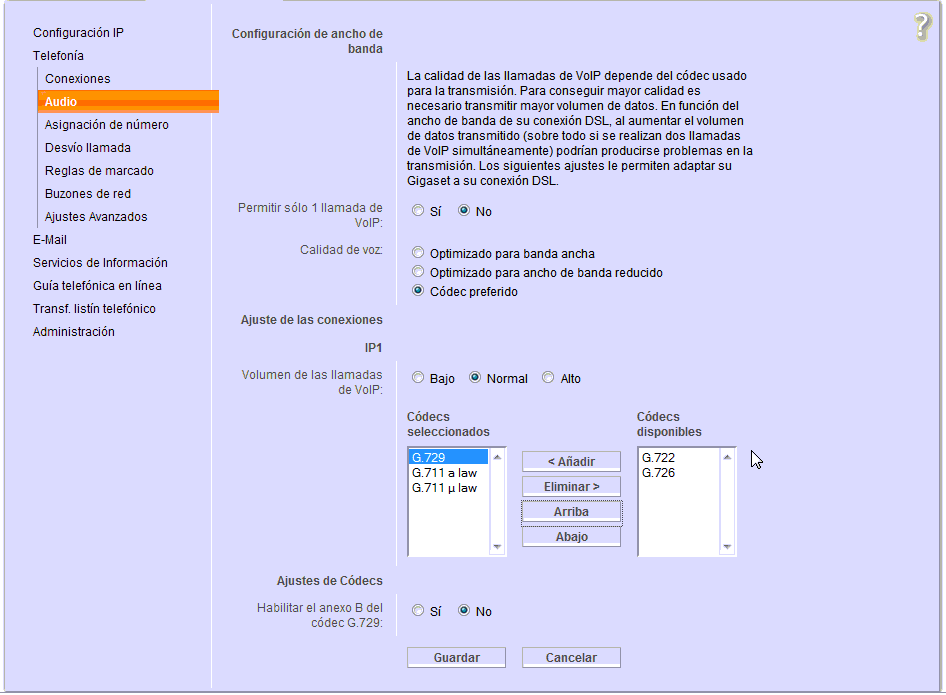 Configuración IP
Telefonía
Conexiones
Audio
Asignación de número
Desvío llamada
Reglas de marcado
Buzones de red
Ajustes Avanzados
E-Mail
Servicios de Información
Guía telefónica en línea
Transf. listín telefónico
Administración

?

Configuración de ancho de banda

La calidad de las llamadas de VoIP depende del códec usado para la transmisión. Para conseguir mayor calidad es necesario transmitir mayor volumen de datos. En función del ancho de banda de su conexión DSL, al aumentar el volumen de datos transmitido (sobre todo si se realizan dos llamadas de VoIP simultáneamente) podrían producirse problemas en la transmisión. Los siguientes ajustes le permiten adaptar su Gigaset a su conexión DSL.

Permitir sólo 1 llamada de VoIP: Sí No

Calidad de voz: Optimizado para banda ancha
Optimizado para ancho de banda reducido
Códec preferido

Ajuste de las conexiones

IP1

Volumen de las llamadas de VoIP: Bajo Normal Alto

Códecs seleccionados
G.729
G.711 a law
G.711 µ law

< Añadir
Eliminar >
Arriba
Abajo

Códecs disponibles
G.722
G.726

Ajustes de Códecs

Habilitar el anexo B del códec G.729: Sí No

Guardar
Cancelar